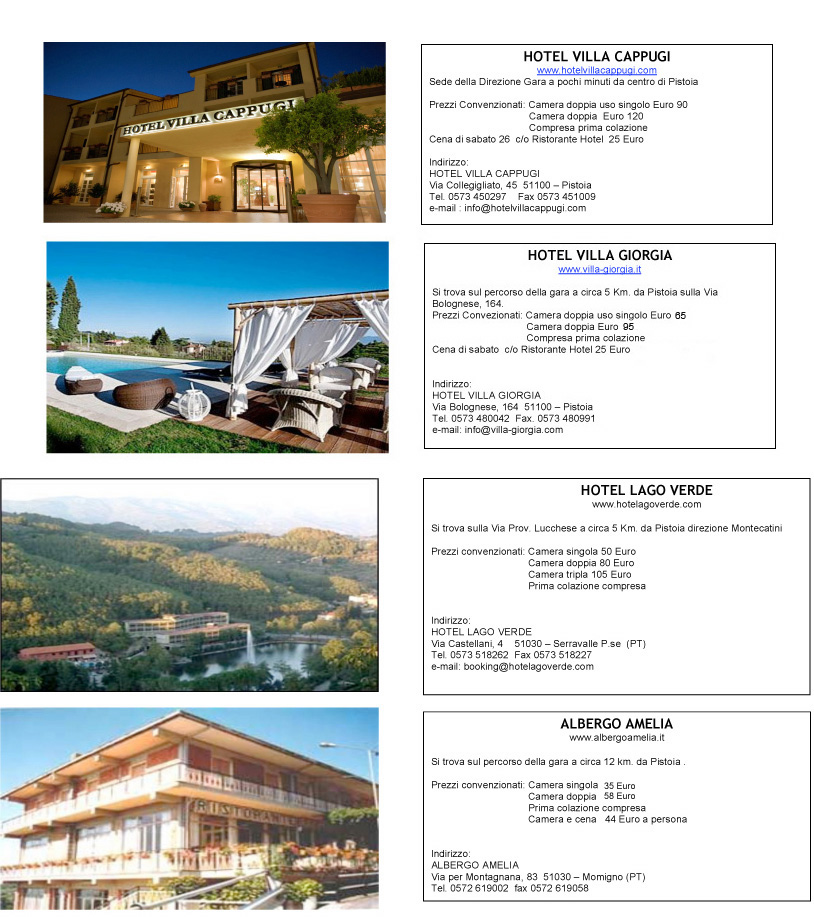 HOTEL VILLA CAPPUGI

HOTEL VILLA CAPPUGI
www.hotelvillacappugi.com
Sede della Direzione Gara a pochi minuti da centro di Pistoia

Prezzi Convenzionati: Camera doppia uso singolo Euro 90
Camera doppia Euro 120
Compresa prima colazione
Cena di sabato 26 c/o Ristorante Hotel 25 Euro

Indirizzo:
HOTEL VILLA CAPPUGI
Via Collegigliato, 45 51100 – Pistoia
Tel. 0573 450297 Fax 0573 451009
e-mail : info@hotelvillacappugi.com

HOTEL VILLA GIORGIA
www.villa-giorgia.it

Si trova sul percorso della gara a circa 5 Km. da Pistoia sulla Via Bolognese, 164.
Prezzi Convezionati: Camera doppia uso singolo Euro 65
Camera doppia Euro 95
Compresa prima colazione
Cena di sabato c/o Ristorante Hotel 25 Euro

Indirizzo:
HOTEL VILLA GIORGIA
Via Bolognese, 164 51100 – Pistoia
Tel. 0573 480042 Fax. 0573 480991
e-mail: info@villa-giorgia.com

HOTEL LAGO VERDE
www.hotelagoverde.com

Si trova sulla Via Prov. Lucchese a circa 5 Km. da Pistoia direzione Montecatini

Prezzi convenzionati: Camera singola 50 Euro
Camera doppia 80 Euro
Camera tripla 105 Euro
Prima colazione compresa

Indirizzo:
HOTEL LAGO VERDE
Via Castellani, 4 51030 – Serravalle P.se (PT)
Tel. 0573 518262 Fax 0573 518227
e-mail: booking@hotelagoverde.com

RISTORANTE

ALBERGO AMELIA
www.albergoamelia.it

Si trova sul percorso della gara a circa 12 km. da Pistoia .

Prezzi convenzionati: Camera singola 35 Euro
Camera doppia 58 Euro
Prima colazione compresa
Camera e cena 44 Euro a persona

Indirizzo:
ALBERGO AMELIA
Via per Montagnana, 83 51030 – Momigno (PT)
Tel. 0572 619002 fax 0572 619058